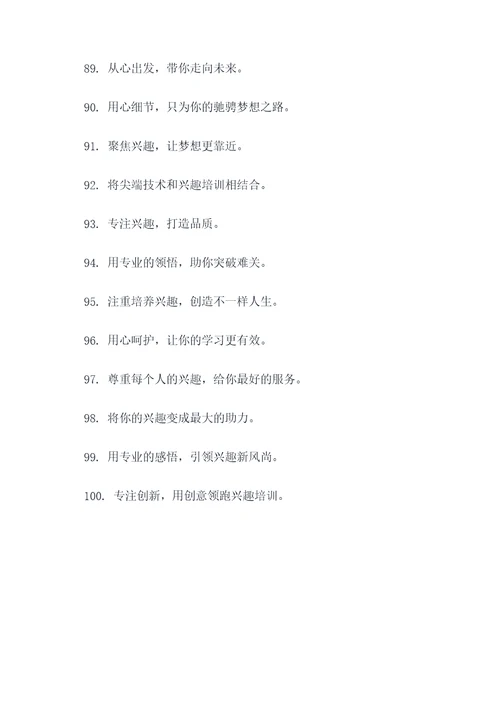 89. 从心出发，带你走向未来。

90. 用心细节，只为你的驰骋梦想之路。

91. 聚焦兴趣，让梦想更靠近。

92. 将尖端技术和兴趣培训相结合。

93. 专注兴趣，打造品质。

94. 用专业的领悟，助你突破难关。

95. 注重培养兴趣，创造不一样人生。

96. 用心呵护，让你的学习更有效。

97. 尊重每个人的兴趣，给你最好的服务。

98. 将你的兴趣变成最大的助力。

99. 用专业的感悟，引领兴趣新风尚。

100. 专注创新，用创意领跑兴趣培训。